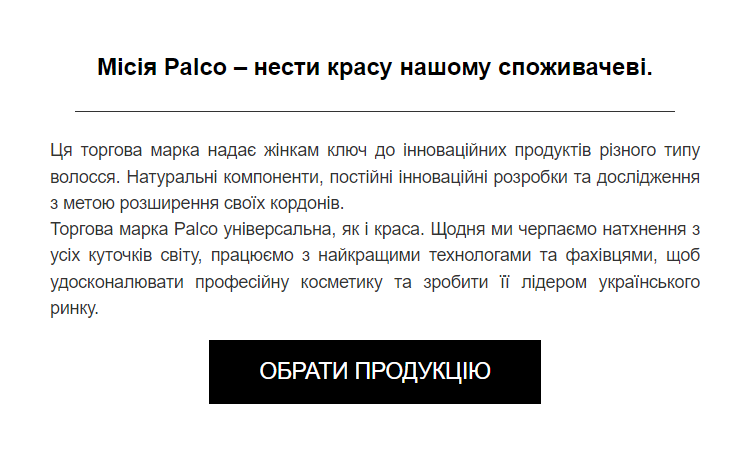 Місія Palco – нести красу нашому споживачеві.

Ця торгова марка надає жінкам ключ до інноваційних продуктів різного типу волосся. Натуральні компоненти, постійні інноваційні розробки та дослідження з метою розширення своїх кордонів.

Торгова марка Palco універсальна, як і краса. Щодня ми черпаємо натхнення з усіх куточків світу, працюємо з найкращими технологами та фахівцями, щоб удосконалювати професійну косметику та зробити її лідером українського ринку.

ОБРАТИ ПРОДУКЦІЮ